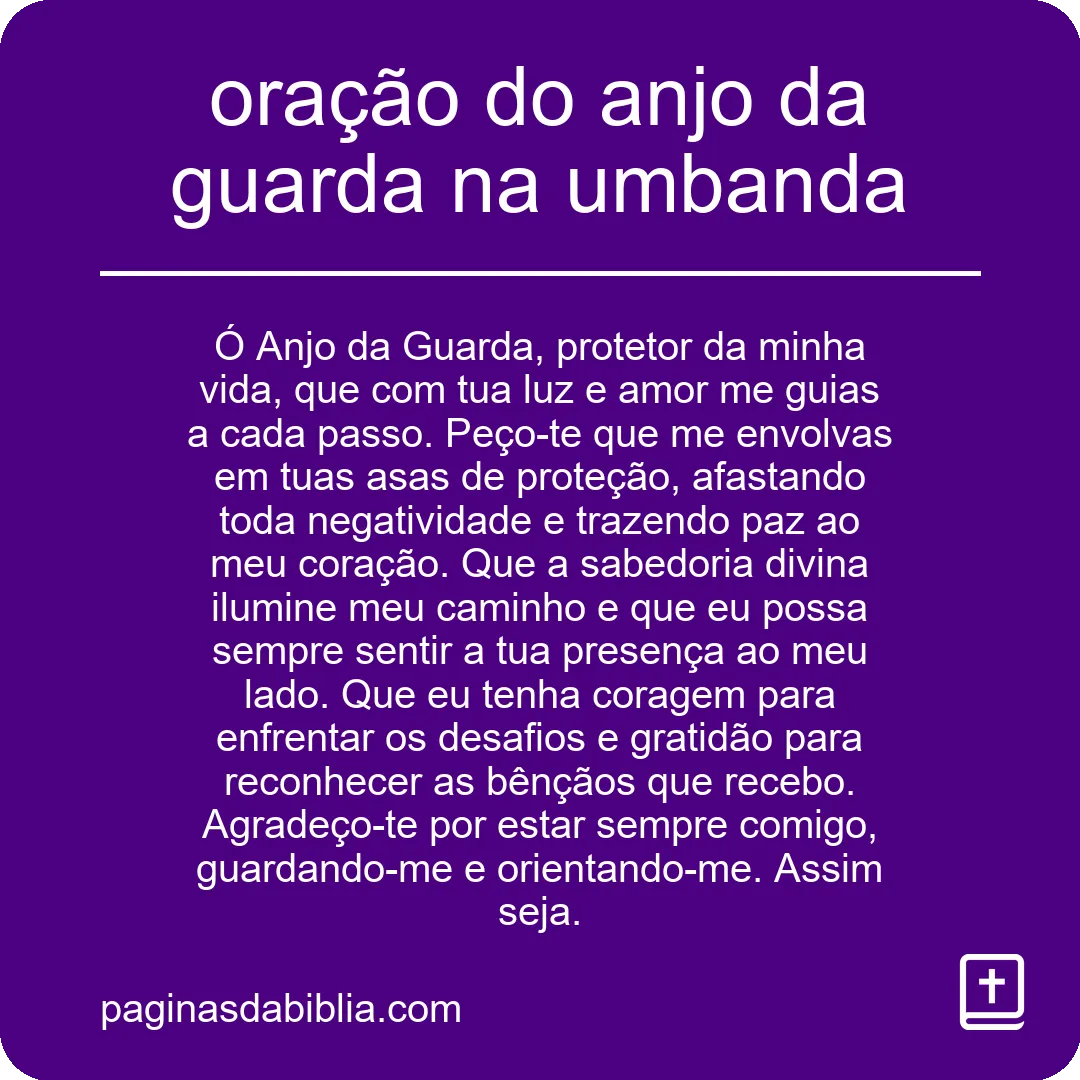 oração do anjo da guarda na umbanda

Ó Anjo da Guarda, protetor da minha vida, que com tua luz e amor me guias a cada passo. Peço-te que me envolvas em tuas asas de proteção, afastando toda negatividade e trazendo paz ao meu coração. Que a sabedoria divina ilumine meu caminho e que eu possa sempre sentir a tua presença ao meu lado. Que eu tenha coragem para enfrentar os desafios e gratidão para reconhecer as bênçãos que recebo. Agradeço-te por estar sempre comigo, guardando-me e orientando-me. Assim seja.

paginasdabiblia.com